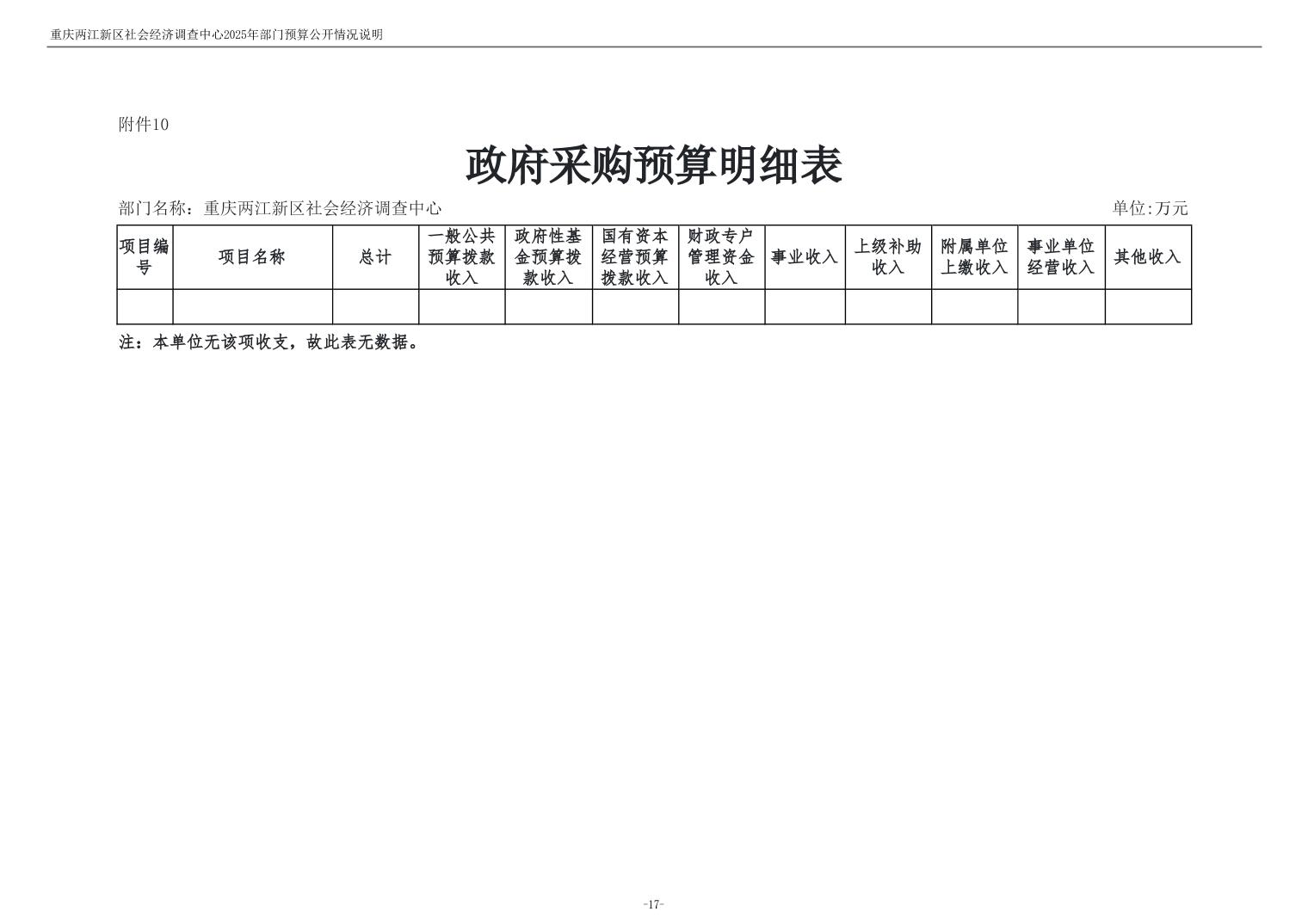 重庆两江新区社会经济调查中心2025年部门预算公开情况说明

附件10

政府采购预算明细表

部门名称：重庆两江新区社会经济调查中心 单位:万元

| 项目编号 | 项目名称 | 总计 | 一般公共预算拨款收入 | 政府性基金预算拨款收入 | 国有资本经营预算拨款收入 | 财政专户管理资金收入 | 事业收入 | 上级补助收入 | 附属单位上缴收入 | 事业单位经营收入 | 其他收入 |
|---|---|---|---|---|---|---|---|---|---|---|---|
| | | | | | | | | | | | |

注：本单位无该项收支，故此表无数据。

-17-